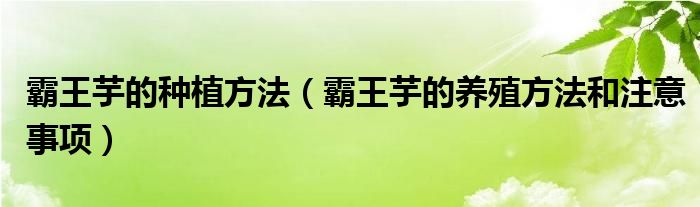 霸王芋的种植方法（霸王芋的养殖方法和注意事项）